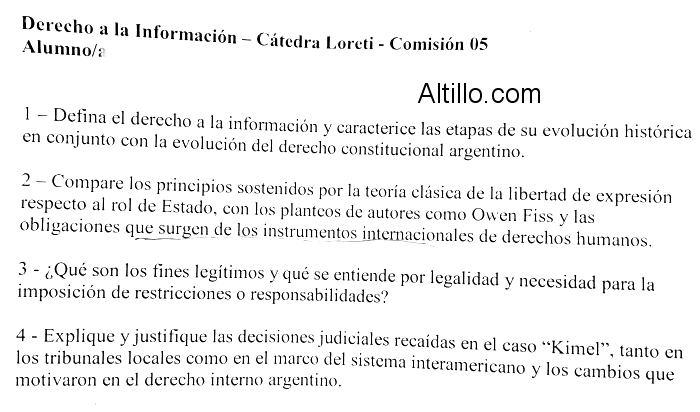 Derecho a la Información – Cátedra Loreti - Comisión 05
Alumno/a

Altillo.com

1 – Defina el derecho a la información y caracterice las etapas de su evolución histórica en conjunto con la evolución del derecho constitucional argentino.

2 – Compare los principios sostenidos por la teoría clásica de la libertad de expresión respecto al rol de Estado, con los planteos de autores como Owen Fiss y las obligaciones que surgen de los instrumentos internacionales de derechos humanos.

3 - ¿Qué son los fines legítimos y qué se entiende por legalidad y necesidad para la imposición de restricciones o responsabilidades?

4 - Explique y justifique las decisiones judiciales recaídas en el caso "Kimel", tanto en los tribunales locales como en el marco del sistema interamericano y los cambios que motivaron en el derecho interno argentino.